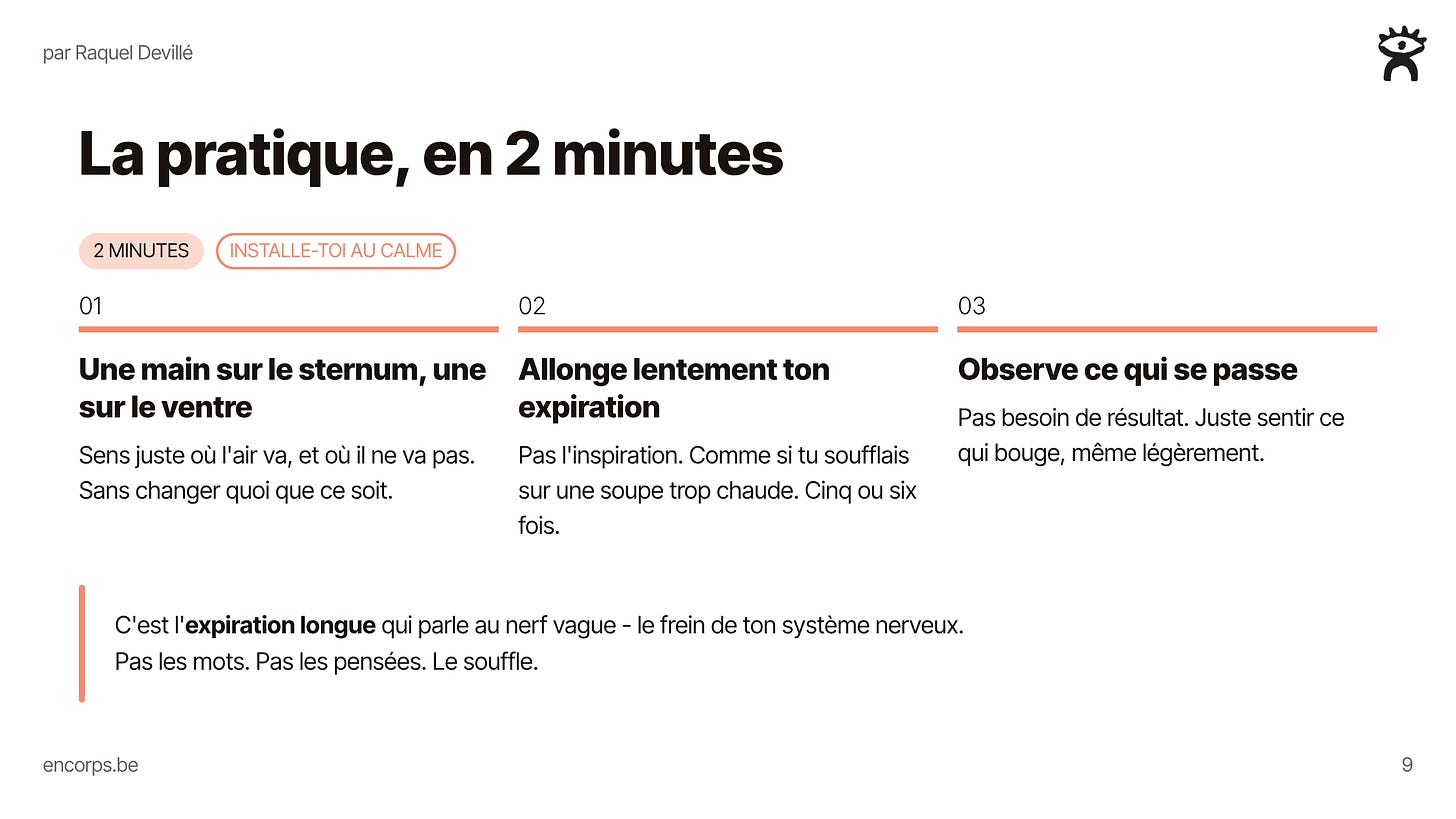 par Raquel Devillé

La pratique, en 2 minutes

2 MINUTES INSTALLE-TOI AU CALME

01

Une main sur le sternum, une sur le ventre

Sens juste où l'air va, et où il ne va pas. Sans changer quoi que ce soit.

02

Allonge lentement ton expiration

Pas l'inspiration. Comme si tu soufflais sur une soupe trop chaude. Cinq ou six fois.

03

Observe ce qui se passe

Pas besoin de résultat. Juste sentir ce qui bouge, même légèrement.

C'est l'expiration longue qui parle au nerf vague - le frein de ton système nerveux.
Pas les mots. Pas les pensées. Le souffle.

encorps.be

9